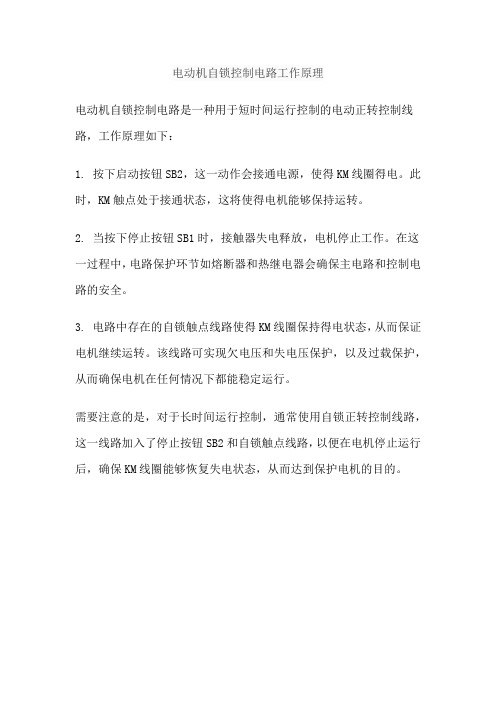 电动机自锁控制电路工作原理

电动机自锁控制电路是一种用于短时间运行控制的电动正转控制线路，工作原理如下：

1. 按下启动按钮 SB2，这一动作会接通电源，使得 KM 线圈得电。此时，KM 触点处于接通状态，这将使得电机能够保持运转。

2. 当按下停止按钮 SB1 时，接触器失电释放，电机停止工作。在这一过程中，电路保护环节如熔断器和热继电器会确保主电路和控制电路的安全。

3. 电路中存在的自锁触点线路使得 KM 线圈保持得电状态，从而保证电机继续运转。该线路可实现欠电压和失电压保护，以及过载保护，从而确保电机在任何情况下都能稳定运行。

需要注意的是，对于长时间运行控制，通常使用自锁正转控制线路，这一线路加入了停止按钮 SB2 和自锁触点线路，以便在电机停止运行后，确保 KM 线圈能够恢复失电状态，从而达到保护电机的目的。